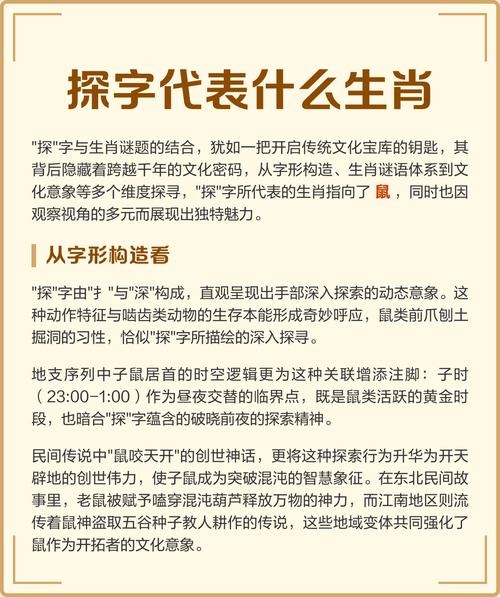 探字代表什么生肖

"探"字与生肖谜题的结合，犹如一把开启传统文化宝库的钥匙，其背后隐藏着跨越千年的文化密码，从字形构造、生肖谜语体系到文化意象等多个维度探寻，"探"字所代表的生肖指向了 鼠 ，同时也因观察视角的多元而展现出独特魅力。

从字形构造看

"探"字由"扌"与"深"构成，直观呈现出手部深入探索的动态意象。这种动作特征与啮齿类动物的生存本能形成奇妙呼应，鼠类前爪刨土掘洞的习性，恰似"探"字所描绘的深入探寻。

地支序列中子鼠居首的时空逻辑更为这种关联增添注脚：子时（23:00-1:00）作为昼夜交替的临界点，既是鼠类活跃的黄金时段，也暗合"探"字蕴含的破晓前夜的探索精神。

民间传说中"鼠咬天开"的创世神话，更将这种探索行为升华为开天辟地的创世伟力，使子鼠成为突破混沌的智慧象征。在东北民间故事里，老鼠被赋予嗑穿混沌葫芦释放万物的神力，而江南地区则流传着鼠神盗取五谷种子教人耕作的传说，这些地域变体共同强化了鼠作为开拓者的文化意象。